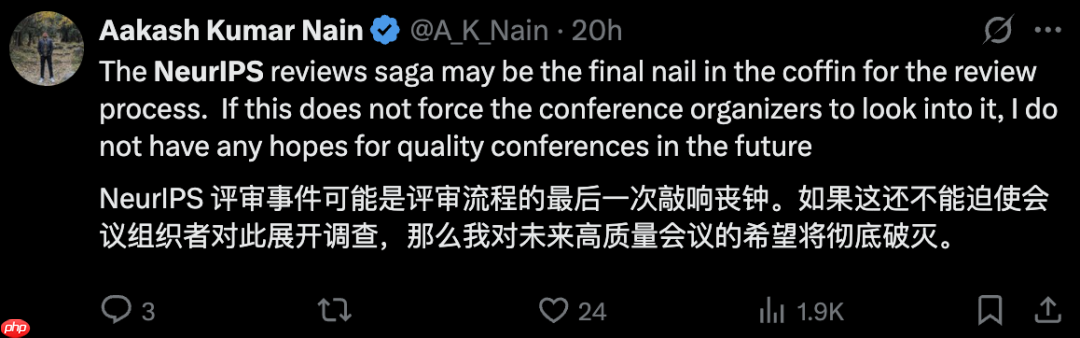 Aakash Kumar Nain @A_K_Nain · 20h

The NeurIPS reviews saga may be the final nail in the coffin for the review process. If this does not force the conference organizers to look into it, I do not have any hopes for quality conferences in the future

NeurIPS 评审事件可能是评审流程的最后一次敲响丧钟。如果这还不能迫使会议组织者对此展开调查，那么我对未来高质量会议的希望将彻底破灭。

3 24 1.9K

php